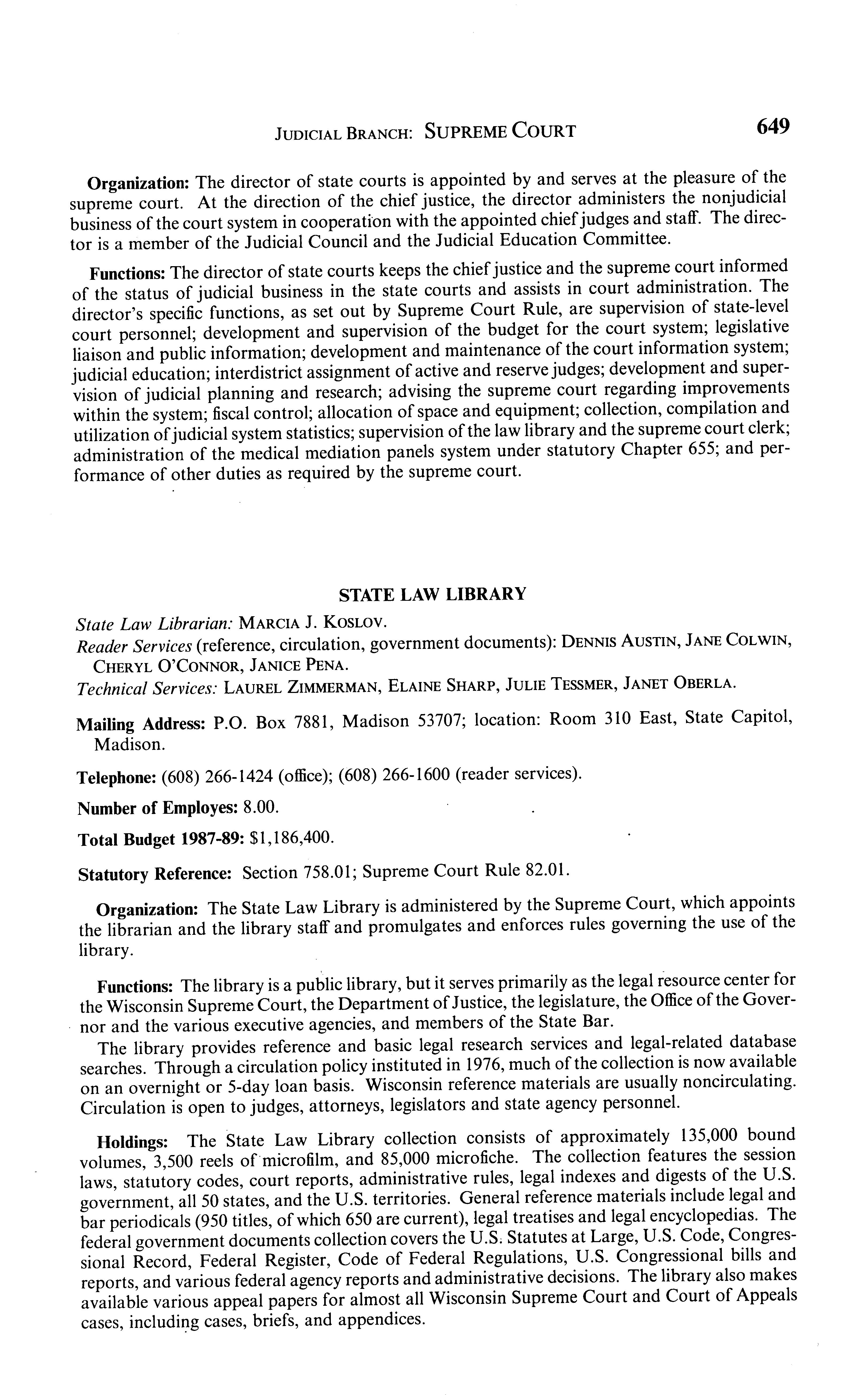 JUDICIAL BRANCH: SUPREME COURT 649

Organization: The director of state courts is appointed by and serves at the pleasure of the supreme court. At the direction of the chief justice, the director administers the nonjudicial business of the court system in cooperation with the appointed chief judges and staff. The director is a member of the Judicial Council and the Judicial Education Committee.

Functions: The director of state courts keeps the chief justice and the supreme court informed of the status of judicial business in the state courts and assists in court administration. The director's specific functions, as set out by Supreme Court Rule, are supervision of state-level court personnel; development and supervision of the budget for the court system; legislative liaison and public information; development and maintenance of the court information system; judicial education; interdistrict assignment of active and reserve judges; development and supervision of judicial planning and research; advising the supreme court regarding improvements within the system; fiscal control; allocation of space and equipment; collection, compilation and utilization of judicial system statistics; supervision of the law library and the supreme court clerk; administration of the medical mediation panels system under statutory Chapter 655; and performance of other duties as required by the supreme court.

STATE LAW LIBRARY

State Law Librarian: MARCIA J. KOSLOV.
Reader Services (reference, circulation, government documents): DENNIS AUSTIN, JANE COLWIN, CHERYL O'CONNOR, JANICE PENA.
Technical Services: LAUREL ZIMMERMAN, ELAINE SHARP, JULIE TESSMER, JANET OBERLA.

Mailing Address: P.O. Box 7881, Madison 53707; location: Room 310 East, State Capitol, Madison.

Telephone: (608) 266-1424 (office); (608) 266-1600 (reader services).

Number of Employes: 8.00.

Total Budget 1987-89: $1,186,400.

Statutory Reference: Section 758.01; Supreme Court Rule 82.01.

Organization: The State Law Library is administered by the Supreme Court, which appoints the librarian and the library staff and promulgates and enforces rules governing the use of the library.

Functions: The library is a public library, but it serves primarily as the legal resource center for the Wisconsin Supreme Court, the Department of Justice, the legislature, the Office of the Governor and the various executive agencies, and members of the State Bar.

The library provides reference and basic legal research services and legal-related database searches. Through a circulation policy instituted in 1976, much of the collection is now available on an overnight or 5-day loan basis. Wisconsin reference materials are usually noncirculating. Circulation is open to judges, attorneys, legislators and state agency personnel.

Holdings: The State Law Library collection consists of approximately 135,000 bound volumes, 3,500 reels of microfilm, and 85,000 microfiche. The collection features the session laws, statutory codes, court reports, administrative rules, legal indexes and digests of the U.S. government, all 50 states, and the U.S. territories. General reference materials include legal and bar periodicals (950 titles, of which 650 are current), legal treatises and legal encyclopedias. The federal government documents collection covers the U.S. Statutes at Large, U.S. Code, Congressional Record, Federal Register, Code of Federal Regulations, U.S. Congressional bills and reports, and various federal agency reports and administrative decisions. The library also makes available various appeal papers for almost all Wisconsin Supreme Court and Court of Appeals cases, including cases, briefs, and appendices.